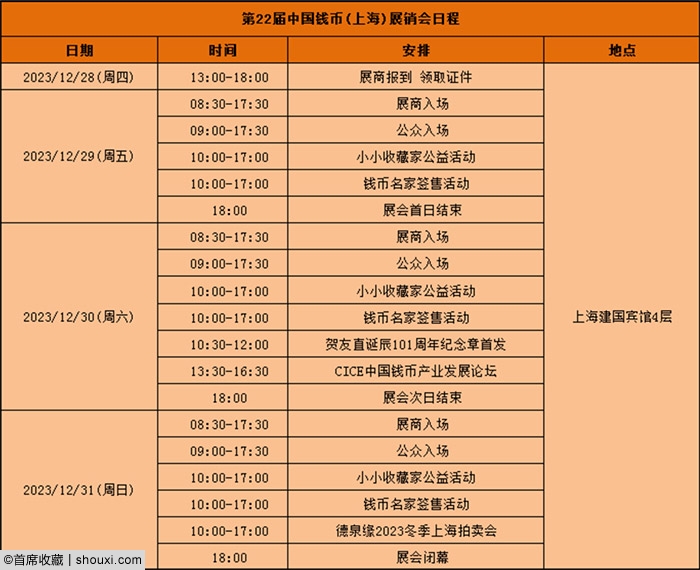 第22届中国钱币(上海)展销会日程

| 日期 | 时间 | 安排 | 地点 |
|---|---|---|---|
| 2023/12/28(周四) | 13:00-18:00 | 展商报到 领取证件 | 上海建国宾馆4层 |
| 2023/12/29(周五) | 08:30-17:30 | 展商入场 | |
| | 09:00-17:30 | 公众入场 | |
| | 10:00-17:00 | 小小收藏家公益活动 | |
| | 10:00-17:00 | 钱币名家签售活动 | |
| | 18:00 | 展会首日结束 | |
| 2023/12/30(周六) | 08:30-17:30 | 展商入场 | |
| | 09:00-17:30 | 公众入场 | |
| | 10:00-17:00 | 小小收藏家公益活动 | |
| | 10:00-17:00 | 钱币名家签售活动 | |
| | 10:30-12:00 | 贺友直诞辰101周年纪念章首发 | |
| | 13:30-16:30 | CICE中国钱币产业发展论坛 | |
| | 18:00 | 展会次日结束 | |
| 2023/12/31(周日) | 08:30-17:30 | 展商入场 | |
| | 09:00-17:30 | 公众入场 | |
| | 10:00-17:00 | 小小收藏家公益活动 | |
| | 10:00-17:00 | 钱币名家签售活动 | |
| | 10:00-17:00 | 德泉缘2023冬季上海拍卖会 | |
| | 18:00 | 展会闭幕 | |

©首席收藏 | shouxi.com